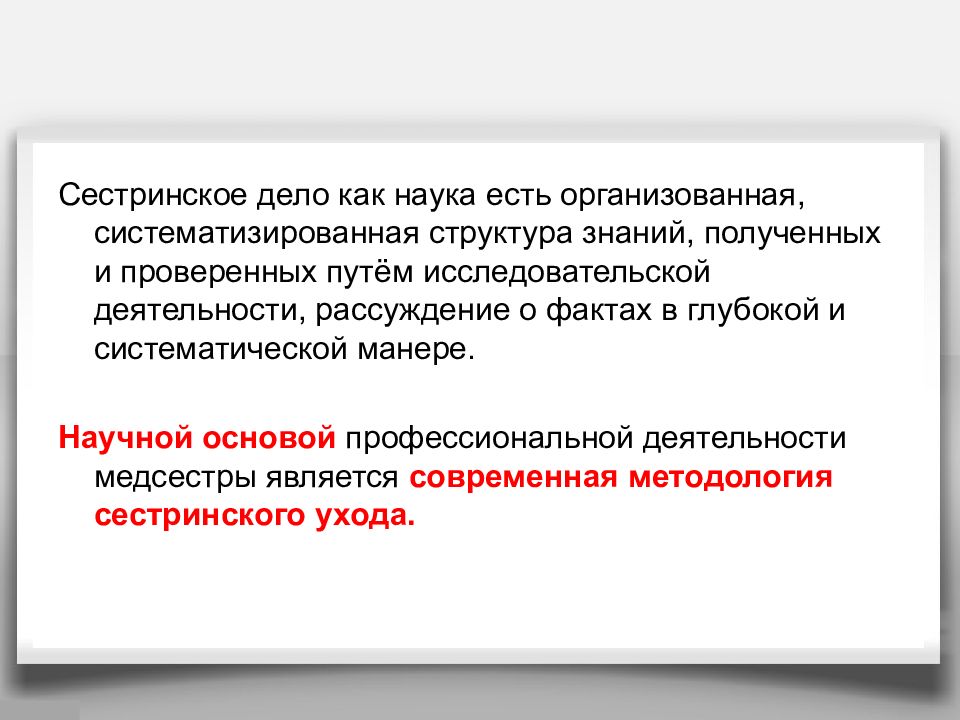 Сестринское дело как наука есть организованная, систематизированная структура знаний, полученных и проверенных путём исследовательской деятельности, рассуждение о фактах в глубокой и систематической манере.

Научной основой профессиональной деятельности медсестры является современная методология сестринского ухода.